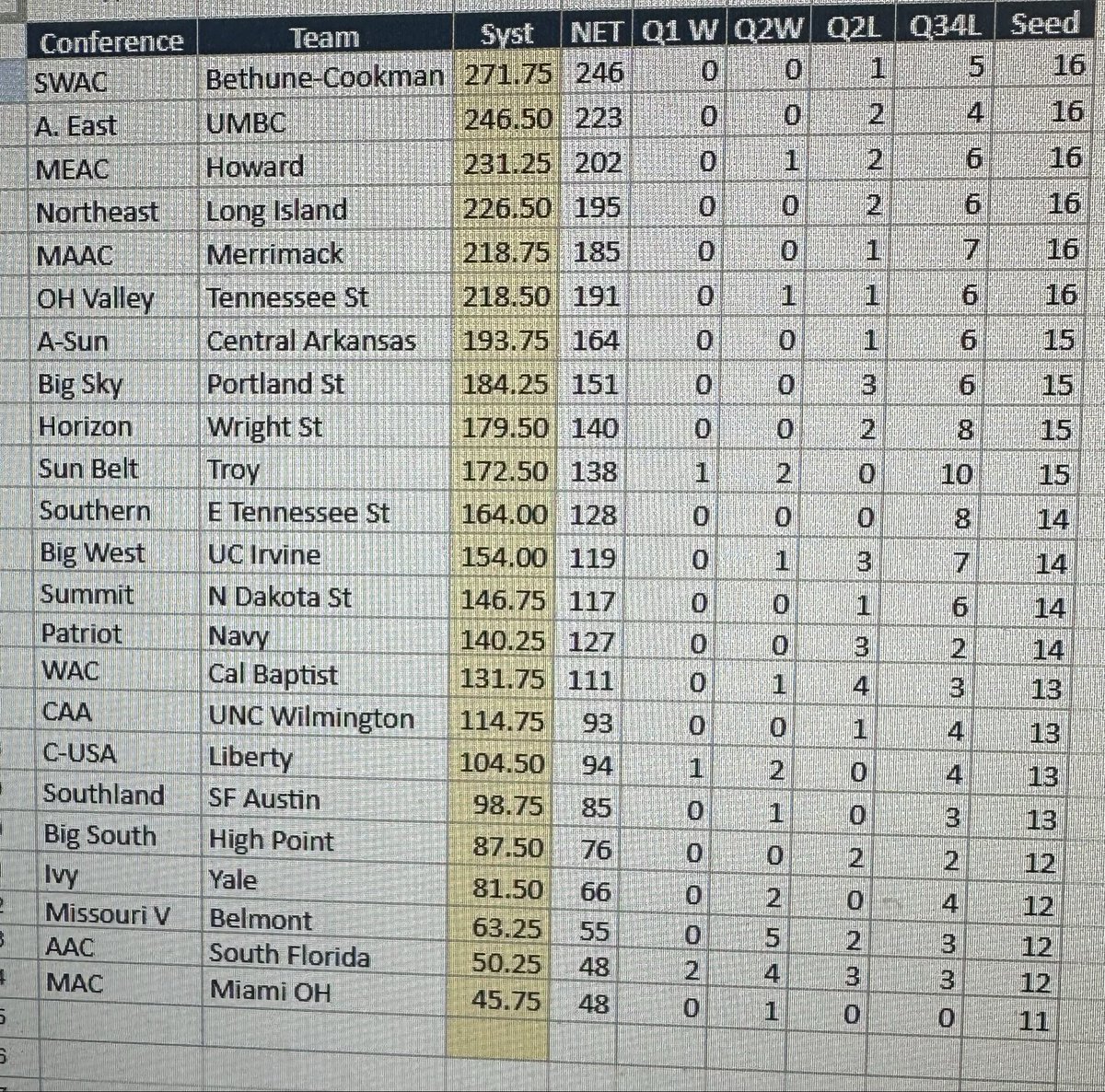 | Conference | Team | Syst | NET | Q1 W | Q2W | Q2L | Q34L | Seed |
|---|---|---|---|---|---|---|---|---|
| SWAC | Bethune-Cookman | 271.75 | 246 | 0 | 0 | 1 | 5 | 16 |
| A. East | UMBC | 246.50 | 223 | 0 | 0 | 2 | 4 | 16 |
| MEAC | Howard | 231.25 | 202 | 0 | 1 | 2 | 6 | 16 |
| Northeast | Long Island | 226.50 | 195 | 0 | 0 | 2 | 6 | 16 |
| MAAC | Merrimack | 218.75 | 185 | 0 | 0 | 1 | 7 | 16 |
| OH Valley | Tennessee St | 218.50 | 191 | 0 | 1 | 1 | 6 | 16 |
| A-Sun | Central Arkansas | 193.75 | 164 | 0 | 0 | 1 | 6 | 15 |
| Big Sky | Portland St | 184.25 | 151 | 0 | 0 | 3 | 6 | 15 |
| Horizon | Wright St | 179.50 | 140 | 0 | 0 | 2 | 8 | 15 |
| Sun Belt | Troy | 172.50 | 138 | 1 | 2 | 0 | 10 | 15 |
| Southern | E Tennessee St | 164.00 | 128 | 0 | 0 | 0 | 8 | 14 |
| Big West | UC Irvine | 154.00 | 119 | 0 | 1 | 3 | 7 | 14 |
| Summit | N Dakota St | 146.75 | 117 | 0 | 0 | 1 | 6 | 14 |
| Patriot | Navy | 140.25 | 127 | 0 | 0 | 3 | 2 | 14 |
| WAC | Cal Baptist | 131.75 | 111 | 0 | 1 | 4 | 3 | 13 |
| CAA | UNC Wilmington | 114.75 | 93 | 0 | 0 | 1 | 4 | 13 |
| C-USA | Liberty | 104.50 | 94 | 1 | 2 | 0 | 4 | 13 |
| Southland | SF Austin | 98.75 | 85 | 0 | 1 | 0 | 3 | 13 |
| Big South | High Point | 87.50 | 76 | 0 | 0 | 2 | 2 | 12 |
| Ivy | Yale | 81.50 | 66 | 0 | 2 | 0 | 4 | 12 |
| Missouri V | Belmont | 63.25 | 55 | 0 | 5 | 2 | 3 | 12 |
| AAC | South Florida | 50.25 | 48 | 2 | 4 | 3 | 3 | 12 |
| MAC | Miami OH | 45.75 | 48 | 0 | 1 | 0 | 0 | 11 |